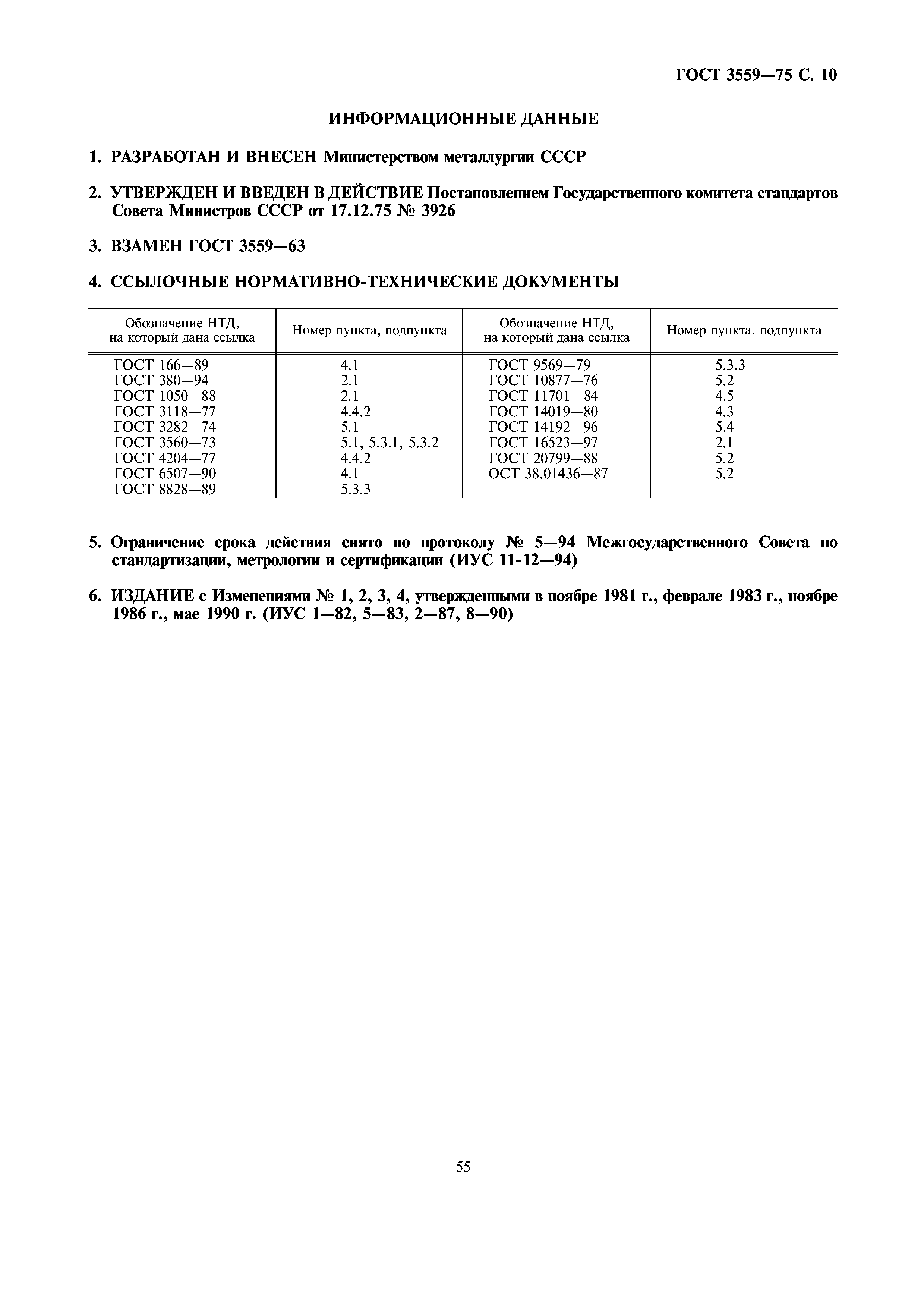 ГОСТ 3559—75 С. 10

ИНФОРМАЦИОННЫЕ ДАННЫЕ

1. РАЗРАБОТАН И ВНЕСЕН Министерством металлургии СССР

2. УТВЕРЖДЕН И ВВЕДЕН В ДЕЙСТВИЕ Постановлением Государственного комитета стандартов Совета Министров СССР от 17.12.75 № 3926

3. ВЗАМЕН ГОСТ 3559—63

4. ССЫЛОЧНЫЕ НОРМАТИВНО-ТЕХНИЧЕСКИЕ ДОКУМЕНТЫ

| Обозначение НТД, на который дана ссылка | Номер пункта, подпункта | Обозначение НТД, на который дана ссылка | Номер пункта, подпункта |
|---|---|---|---|
| ГОСТ 166—89 | 4.1 | ГОСТ 9569—79 | 5.3.3 |
| ГОСТ 380—94 | 2.1 | ГОСТ 10877—76 | 5.2 |
| ГОСТ 1050—88 | 2.1 | ГОСТ 11701—84 | 4.5 |
| ГОСТ 3118—77 | 4.4.2 | ГОСТ 14019—80 | 4.3 |
| ГОСТ 3282—74 | 5.1 | ГОСТ 14192—96 | 5.4 |
| ГОСТ 3560—73 | 5.1, 5.3.1, 5.3.2 | ГОСТ 16523—97 | 2.1 |
| ГОСТ 4204—77 | 4.4.2 | ГОСТ 20799—88 | 5.2 |
| ГОСТ 6507—90 | 4.1 | ОСТ 38.01436—87 | 5.2 |
| ГОСТ 8828—89 | 5.3.3 | | |

5. Ограничение срока действия снято по протоколу № 5—94 Межгосударственного Совета по стандартизации, метрологии и сертификации (ИУС 11-12—94)

6. ИЗДАНИЕ с Изменениями № 1, 2, 3, 4, утвержденными в ноябре 1981 г., феврале 1983 г., ноябре 1986 г., мае 1990 г. (ИУС 1—82, 5—83, 2—87, 8—90)

55